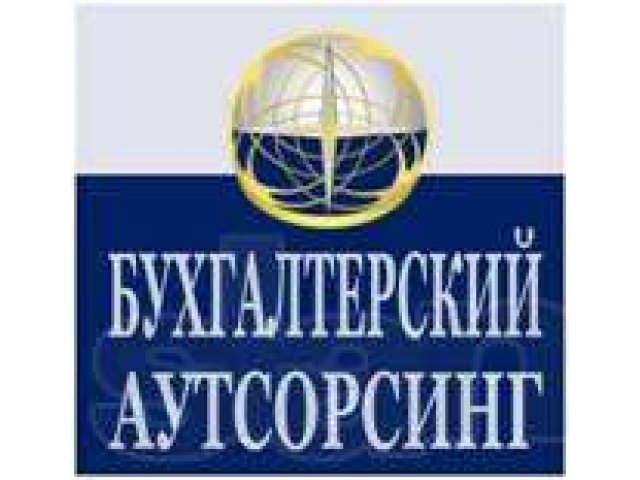 БУХГАЛТЕРСКИЙ АУТСОРСИНГ